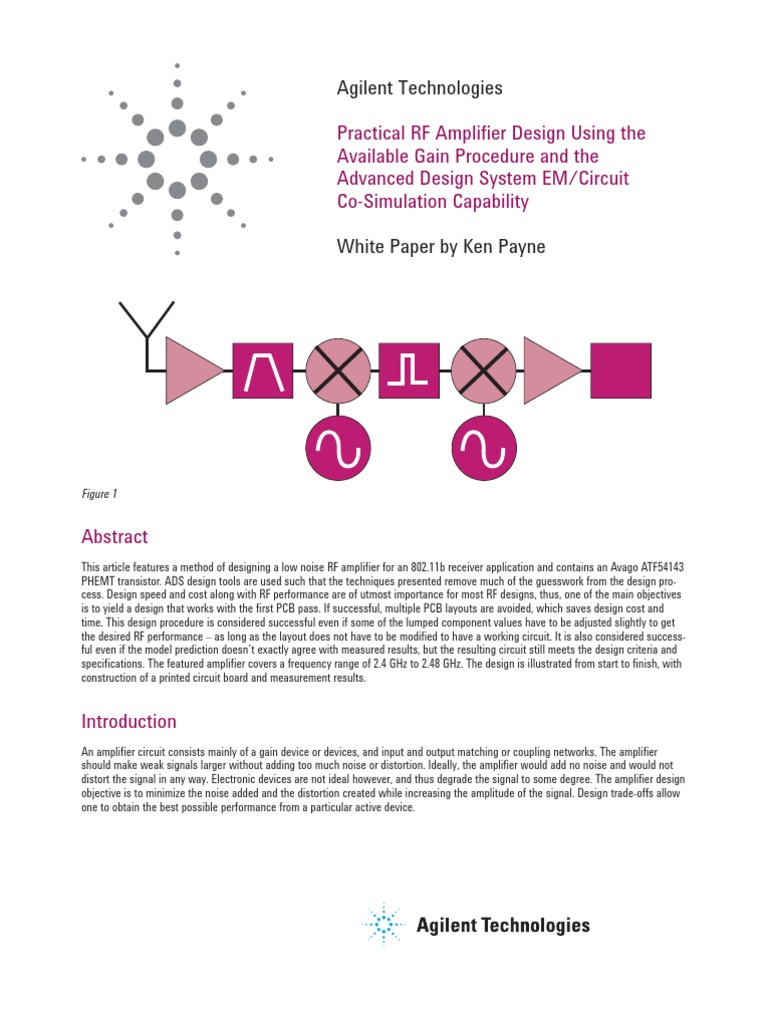 Agilent Technologies

Practical RF Amplifier Design Using the Available Gain Procedure and the Advanced Design System EM/Circuit Co-Simulation Capability

White Paper by Ken Payne

Figure 1

Abstract

This article features a method of designing a low noise RF amplifier for an 802.11b receiver application and contains an Avago ATF54143 PHEMT transistor. ADS design tools are used such that the techniques presented remove much of the guesswork from the design process. Design speed and cost along with RF performance are of utmost importance for most RF designs, thus, one of the main objectives is to yield a design that works with the first PCB pass. If successful, multiple PCB layouts are avoided, which saves design cost and time. This design procedure is considered successful even if some of the lumped component values have to be adjusted slightly to get the desired RF performance – as long as the layout does not have to be modified to have a working circuit. It is also considered successful even if the model prediction doesn't exactly agree with measured results, but the resulting circuit still meets the design criteria and specifications. The featured amplifier covers a frequency range of 2.4 GHz to 2.48 GHz. The design is illustrated from start to finish, with construction of a printed circuit board and measurement results.

Introduction

An amplifier circuit consists mainly of a gain device or devices, and input and output matching or coupling networks. The amplifier should make weak signals larger without adding too much noise or distortion. Ideally, the amplifier would add no noise and would not distort the signal in any way. Electronic devices are not ideal however, and thus degrade the signal to some degree. The amplifier design objective is to minimize the noise added and the distortion created while increasing the amplitude of the signal. Design trade-offs allow one to obtain the best possible performance from a particular active device.

Agilent Technologies